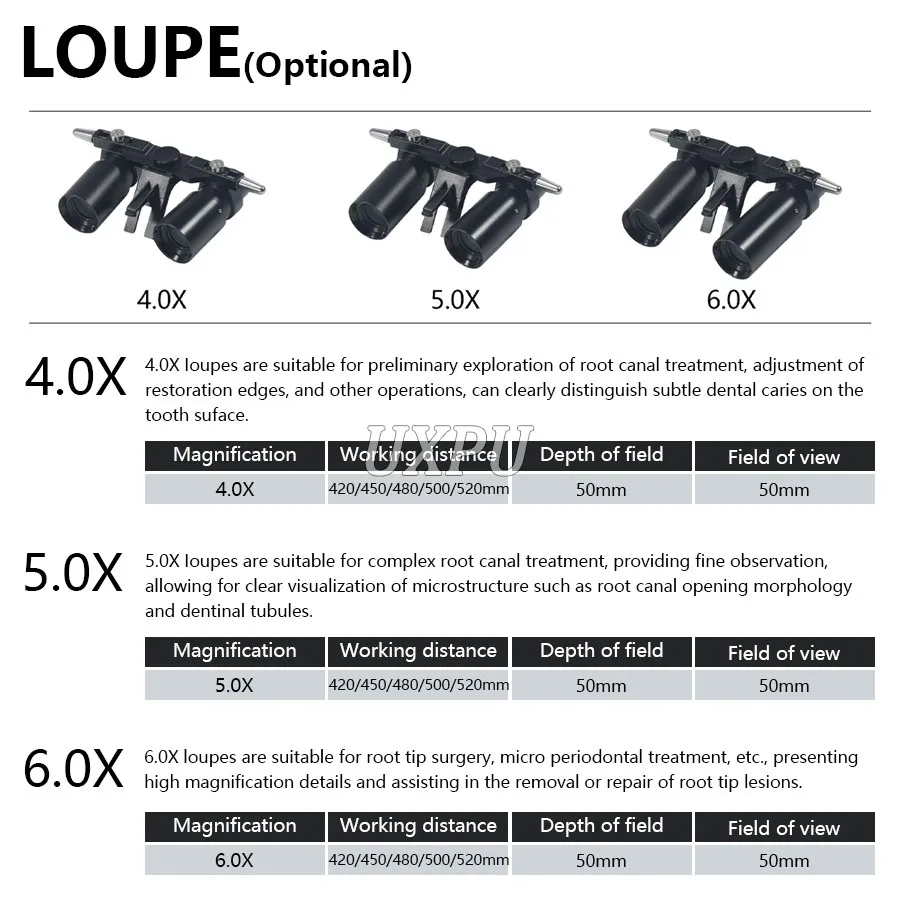 LOUPE(Optional)

4.0X

5.0X

6.0X

4.0X

4.0X loupes are suitable for preliminary exploration of root canal treatment, adjustment of restoration edges, and other operations, can clearly distinguish subtle dental caries on the tooth suface.

UXPU

| Magnification | Working distance | Depth of field | Field of view |
|---|---|---|---|
| 4.0X | 420/450/480/500/520mm | 50mm | 50mm |

5.0X

5.0X loupes are suitable for complex root canal treatment, providing fine observation, allowing for clear visualization of microstructure such as root canal opening morphology and dentinal tubules.

| Magnification | Working distance | Depth of field | Field of view |
|---|---|---|---|
| 5.0X | 420/450/480/500/520mm | 50mm | 50mm |

6.0X

6.0X loupes are suitable for root tip surgery, micro periodontal treatment, etc., presenting high magnification details and assisting in the removal or repair of root tip lesions.

| Magnification | Working distance | Depth of field | Field of view |
|---|---|---|---|
| 6.0X | 420/450/480/500/520mm | 50mm | 50mm |